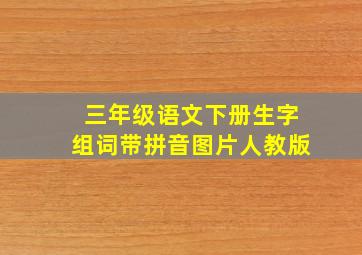 三年级语文下册生字
组词带拼音图片人教版